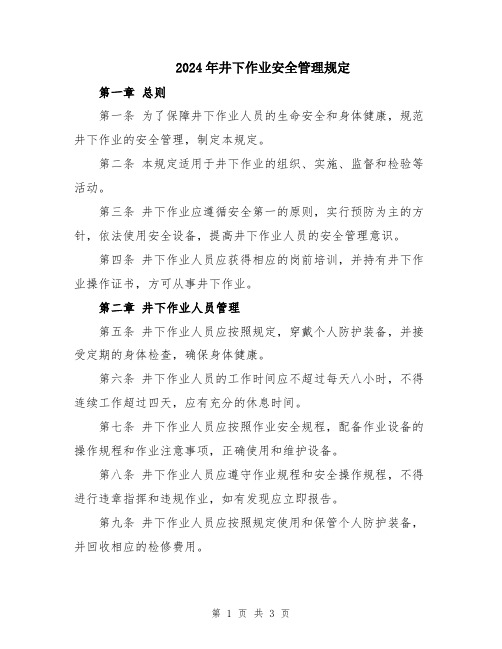 2024年井下作业安全管理规定

第一章 总则

第一条 为了保障井下作业人员的生命安全和身体健康，规范井下作业的安全管理，制定本规定。

第二条 本规定适用于井下作业的组织、实施、监督和检验等活动。

第三条 井下作业应遵循安全第一的原则，实行预防为主的方针，依法使用安全设备，提高井下作业人员的安全管理意识。

第四条 井下作业人员应获得相应的岗前培训，并持有井下作业操作证书，方可从事井下作业。

第二章 井下作业人员管理

第五条 井下作业人员应按照规定，穿戴个人防护装备，并接受定期的身体检查，确保身体健康。

第六条 井下作业人员的工作时间应不超过每天八小时，不得连续工作超过四天，应有充分的休息时间。

第七条 井下作业人员应按照作业安全规程，配备作业设备的操作规程和作业注意事项，正确使用和维护设备。

第八条 井下作业人员应遵守作业规程和安全操作规程，不得进行违章指挥和违规作业，如有发现应立即报告。

第九条 井下作业人员应按照规定使用和保管个人防护装备，并回收相应的检修费用。

第 1 页 共 3 页